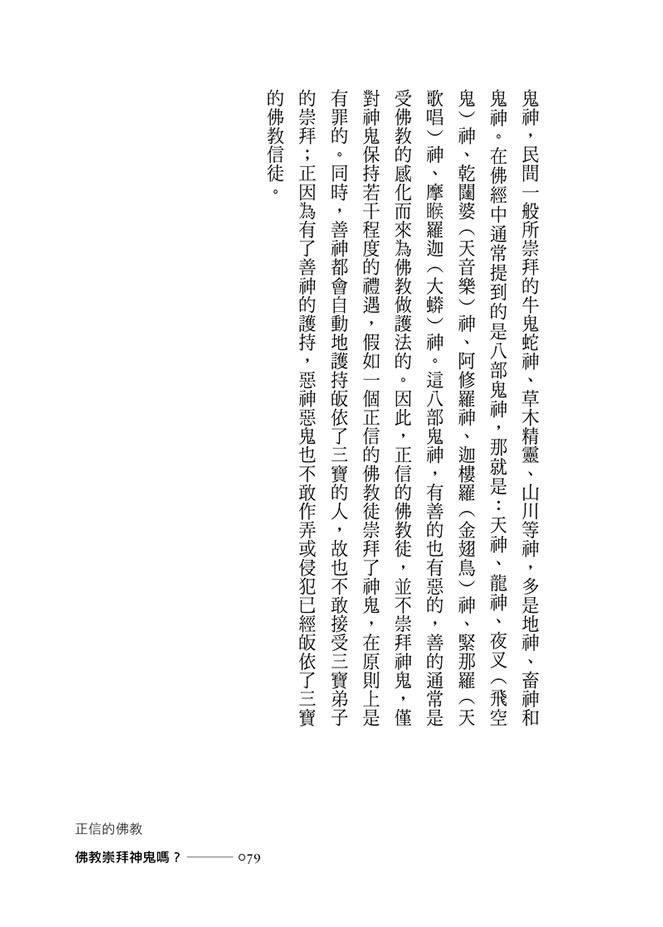 鬼神，民間一般所崇拜的牛鬼蛇神、草木精靈、山川等神，多是地神、畜神和鬼神。在佛經中通常提到的是八部鬼神，那就是：天神、龍神、夜叉（飛空鬼）神、乾闥婆（天音樂）神、阿修羅神、迦樓羅（金翅鳥）神、緊那羅（天歌唱）神、摩睺羅迦（大蟒）神。這八部鬼神，有善的也有惡的，善的通常是受佛教的感化而來為佛教做護法的。因此，正信的佛教徒，並不崇拜神鬼，僅對神鬼保持若干程度的禮遇，假如一個正信的佛教徒崇拜了神鬼，在原則上是有罪的。同時，善神都會自動地護持皈依了三寶的人，故也不敢接受三寶弟子的崇拜；正因為有了善神的護持，惡神惡鬼也不敢作弄或侵犯已經皈依了三寶的佛教信徒。

正信的佛教

佛教崇拜神鬼嗎？ ——— 079